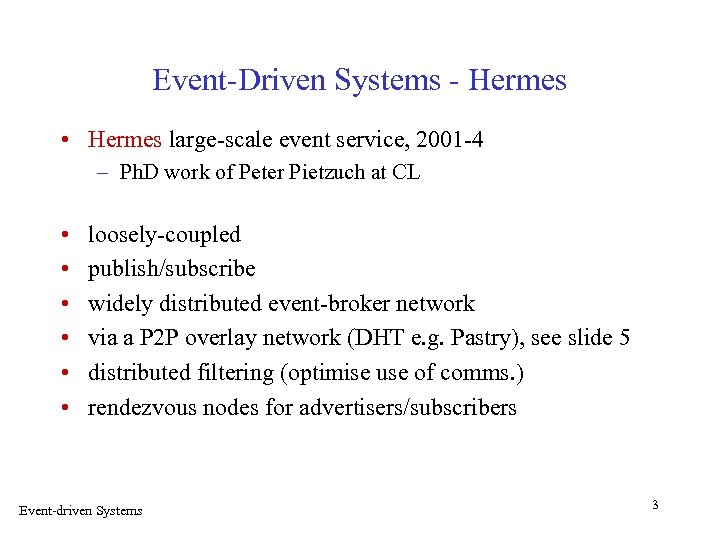 Event-Driven Systems - Hermes

• Hermes large-scale event service, 2001-4
– PhD work of Peter Pietzuch at CL

• loosely-coupled
• publish/subscribe
• widely distributed event-broker network
• via a P2P overlay network (DHT e.g. Pastry), see slide 5
• distributed filtering (optimise use of comms.)
• rendezvous nodes for advertisers/subscribers

Event-driven Systems

3